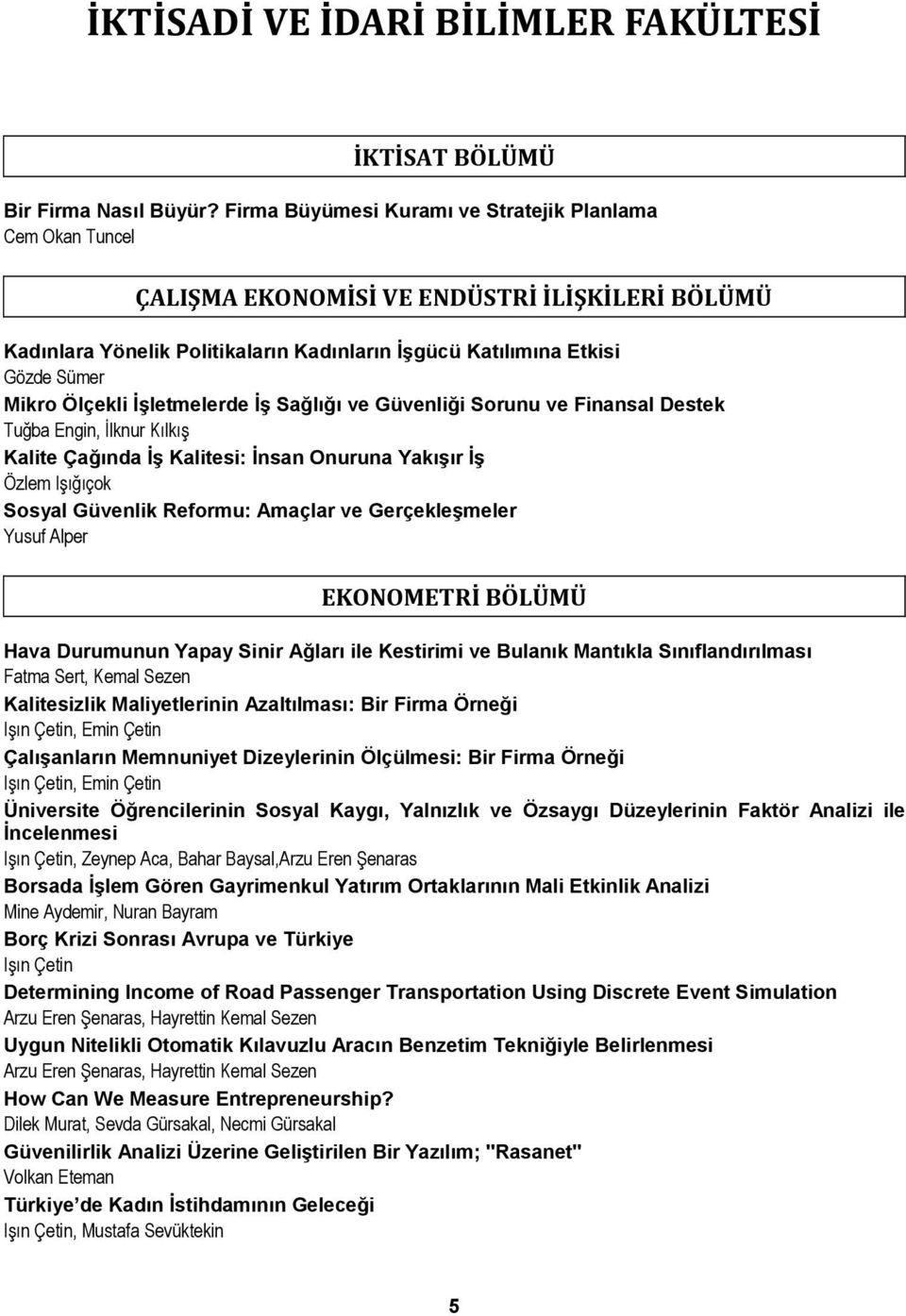 İKTİSADİ VE İDARİ BİLİMLER FAKÜLTESİ

İKTİSAT BÖLÜMÜ

Bir Firma Nasıl Büyür? Firma Büyümesi Kuramı ve Stratejik Planlama
Cem Okan Tuncel

ÇALIŞMA EKONOMİSİ VE ENDÜSTRİ İLİŞKİLERİ BÖLÜMÜ

Kadınlara Yönelik Politikaların Kadınların İşgücü Katılımına Etkisi
Gözde Sümer
Mikro Ölçekli İşletmelerde İş Sağlığı ve Güvenliği Sorunu ve Finansal Destek
Tuğba Engin, İlknur Kılkış
Kalite Çağında İş Kalitesi: İnsan Onuruna Yakışır İş
Özlem Işığıçok
Sosyal Güvenlik Reformu: Amaçlar ve Gerçekleşmeler
Yusuf Alper

EKONOMETRİ BÖLÜMÜ

Hava Durumunun Yapay Sinir Ağları ile Kestirimi ve Bulanık Mantıkla Sınıflandırılması
Fatma Sert, Kemal Sezen
Kalitesizlik Maliyetlerinin Azaltılması: Bir Firma Örneği
Işın Çetin, Emin Çetin
Çalışanların Memnuniyet Dizeylerinin Ölçülmesi: Bir Firma Örneği
Işın Çetin, Emin Çetin
Üniversite Öğrencilerinin Sosyal Kaygı, Yalnızlık ve Özsaygı Düzeylerinin Faktör Analizi ile İncelenmesi
Işın Çetin, Zeynep Aca, Bahar Baysal,Arzu Eren Şenaras
Borsada İşlem Gören Gayrimenkul Yatırım Ortaklarının Mali Etkinlik Analizi
Mine Aydemir, Nuran Bayram
Borç Krizi Sonrası Avrupa ve Türkiye
Işın Çetin
Determining Income of Road Passenger Transportation Using Discrete Event Simulation
Arzu Eren Şenaras, Hayrettin Kemal Sezen
Uygun Nitelikli Otomatik Kılavuzlu Aracın Benzetim Tekniğiyle Belirlenmesi
Arzu Eren Şenaras, Hayrettin Kemal Sezen
How Can We Measure Entrepreneurship?
Dilek Murat, Sevda Gürsakal, Necmi Gürsakal
Güvenilirlik Analizi Üzerine Geliştirilen Bir Yazılım; "Rasanet"
Volkan Eteman
Türkiye'de Kadın İstihdamının Geleceği
Işın Çetin, Mustafa Sevüktekin

5